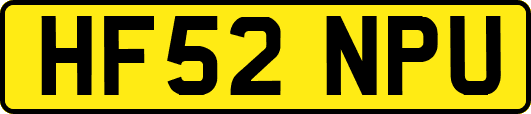 HF52 NPU